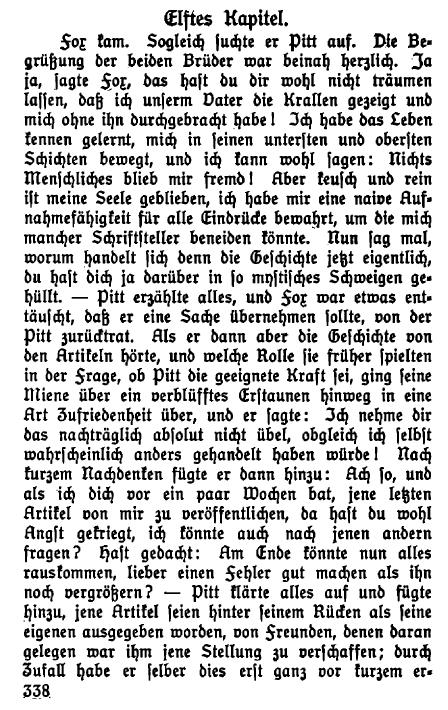 Elftes Kapitel.

Fox kam. Sogleich suchte er Pitt auf. Die Begrüßung der beiden Brüder war beinah herzlich. Ja ja, sagte Fox, das hast du dir wohl nicht träumen lassen, daß ich unserm Vater die Krallen gezeigt und mich ohne ihn durchgebracht habe! Ich habe das Leben kennen gelernt, mich in seinen untersten und obersten Schichten bewegt, und ich kann wohl sagen: Nichts Menschliches blieb mir fremd! Aber keusch und rein ist meine Seele geblieben, ich habe mir eine naive Aufnahmefähigkeit für alle Eindrücke bewahrt, um die mich mancher Schriftsteller beneiden könnte. Nun sag mal, worum handelt sich denn die Geschichte jetzt eigentlich, du hast dich ja darüber in so mystisches Schweigen gehüllt. — Pitt erzählte alles, und Fox war etwas enttäuscht, daß er eine Sache übernehmen sollte, von der Pitt zurücktrat. Als er dann aber die Geschichte von den Artikeln hörte, und welche Rolle sie früher spielten in der Frage, ob Pitt die geeignete Kraft sei, ging seine Miene über ein verblüfftes Erstaunen hinweg in eine Art Zufriedenheit über, und er sagte: Ich nehme dir das nachträglich absolut nicht übel, obgleich ich selbst wahrscheinlich anders gehandelt haben würde! Nach kurzem Nachdenken fügte er dann hinzu: Ach so, und als ich dich vor ein paar Wochen bat, jene letzten Artikel von mir zu veröffentlichen, da hast du wohl Angst gekriegt, ich könnte auch nach jenen andern fragen? Hast gedacht: Am Ende könnte nun alles rauskommen, lieber einen Fehler gut machen als ihn noch vergrößern? — Pitt klärte alles auf und fügte hinzu, jene Artikel seien hinter seinem Rücken als seine eigenen ausgegeben worden, von Freunden, denen daran gelegen war ihm jene Stellung zu verschaffen; durch Zufall habe er selber dies erst ganz vor kurzem er-

338